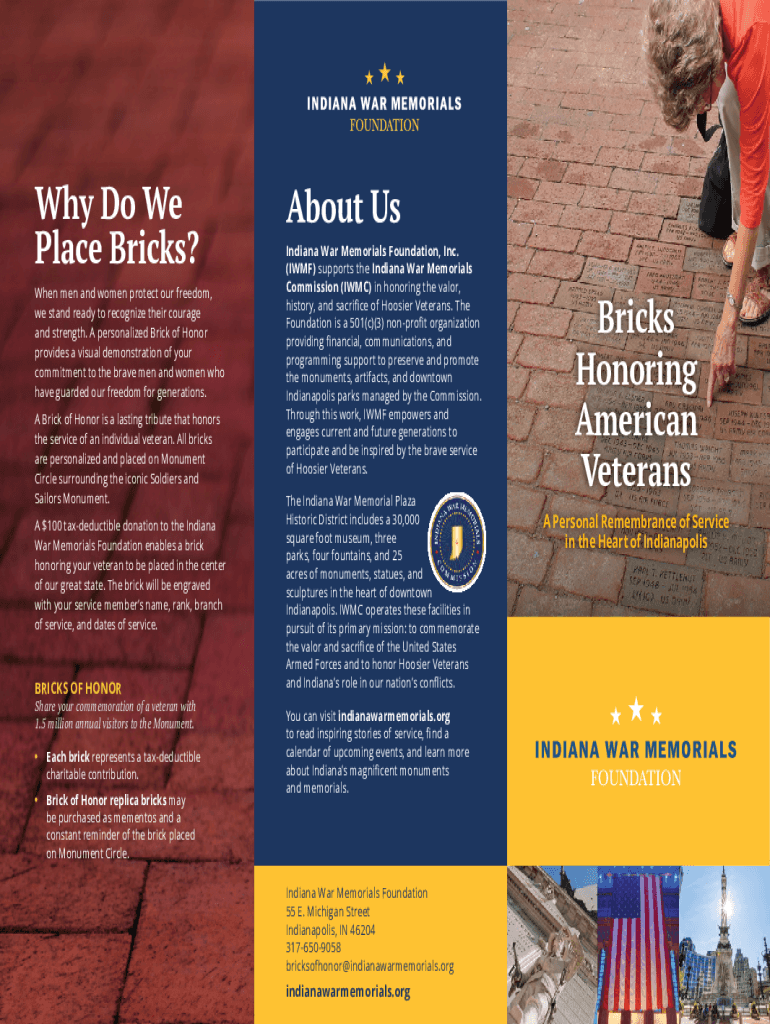 Why Do We Place Bricks?

When men and women protect our freedom, we stand ready to recognize their courage and strength. A personalized Brick of Honor provides a visual demonstration of your commitment to the brave men and women who have guarded our freedom for generations.

A Brick of Honor is a lasting tribute that honors the service of an individual veteran. All bricks are personalized and placed on Monument Circle surrounding the iconic Soldiers and Sailors Monument.

A $100 tax-deductible donation to the Indiana War Memorials Foundation enables a brick honoring your veteran to be placed in the center of our great state. The brick will be engraved with your service member's name, rank, branch of service, and dates of service.

BRICKS OF HONOR
Share your commemoration of a veteran with 1.5 million annual visitors to the Monument.

• Each brick represents a tax-deductible charitable contribution.

• Brick of Honor replica bricks may be purchased as mementos and a constant reminder of the brick placed on Monument Circle.

INDIANA WAR MEMORIALS
FOUNDATION

About Us

Indiana War Memorials Foundation, Inc. (IWMF) supports the Indiana War Memorials Commission (IWMC) in honoring the valor, history, and sacrifice of Hoosier Veterans. The Foundation is a 501(c)(3) non-profit organization providing financial, communications, and programming support to preserve and promote the monuments, artifacts, and downtown Indianapolis parks managed by the Commission. Through this work, IWMF empowers and engages current and future generations to participate and be inspired by the brave service of Hoosier Veterans.

The Indiana War Memorial Plaza Historic District includes a 30,000 square foot museum, three parks, four fountains, and 25 acres of monuments, statues, and sculptures in the heart of downtown Indianapolis. IWMC operates these facilities in pursuit of its primary mission: to commemorate the valor and sacrifice of the United States Armed Forces and to honor Hoosier Veterans and Indiana's role in our nation's conflicts.

You can visit indianawarmemorials.org to read inspiring stories of service, find a calendar of upcoming events, and learn more about Indiana's magnificent monuments and memorials.

Indiana War Memorials Foundation
55 E. Michigan Street
Indianapolis, IN 46204
317-650-9058
bricksofhonor@indianawarmemorials.org

indianawarmemorials.org

Bricks Honoring American Veterans

A Personal Remembrance of Service in the Heart of Indianapolis

INDIANA WAR MEMORIALS
FOUNDATION